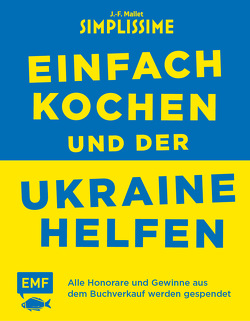 J.-F. Mallet
SIMPLISSIME

EINFACH KOCHEN UND DER UKRAINE HELFEN

EMF

Alle Honorare und Gewinne aus dem Buchverkauf werden gespendet